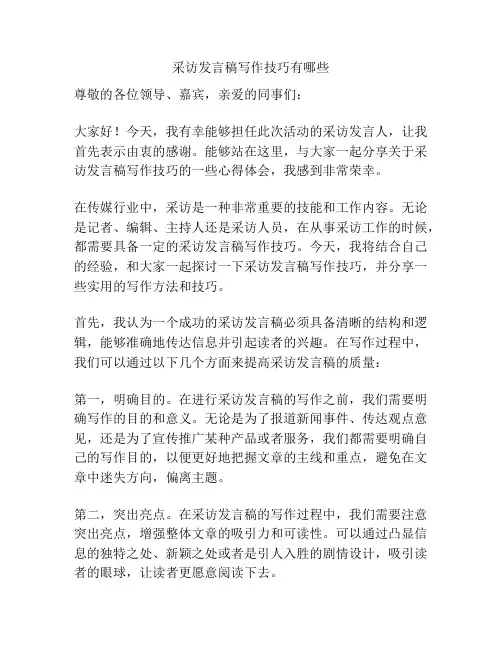 采访发言稿写作技巧有哪些

尊敬的各位领导、嘉宾，亲爱的同事们：

大家好！今天，我有幸能够担任此次活动的采访发言人，让我首先表示由衷的感谢。能够站在这里，与大家一起分享关于采访发言稿写作技巧的一些心得体会，我感到非常荣幸。

在传媒行业中，采访是一种非常重要的技能和工作内容。无论是记者、编辑、主持人还是采访人员，在从事采访工作的时候，都需要具备一定的采访发言稿写作技巧。今天，我将结合自己的经验，和大家一起探讨一下采访发言稿写作技巧，并分享一些实用的写作方法和技巧。

首先，我认为一个成功的采访发言稿必须具备清晰的结构和逻辑，能够准确地传达信息并引起读者的兴趣。在写作过程中，我们可以通过以下几个方面来提高采访发言稿的质量：

第一，明确目的。在进行采访发言稿的写作之前，我们需要明确写作的目的和意义。无论是为了报道新闻事件、传达观点意见，还是为了宣传推广某种产品或者服务，我们都需要明确自己的写作目的，以便更好地把握文章的主线和重点，避免在文章中迷失方向，偏离主题。

第二，突出亮点。在采访发言稿的写作过程中，我们需要注意突出亮点，增强整体文章的吸引力和可读性。可以通过凸显信息的独特之处、新颖之处或者是引人入胜的剧情设计，吸引读者的眼球，让读者更愿意阅读下去。